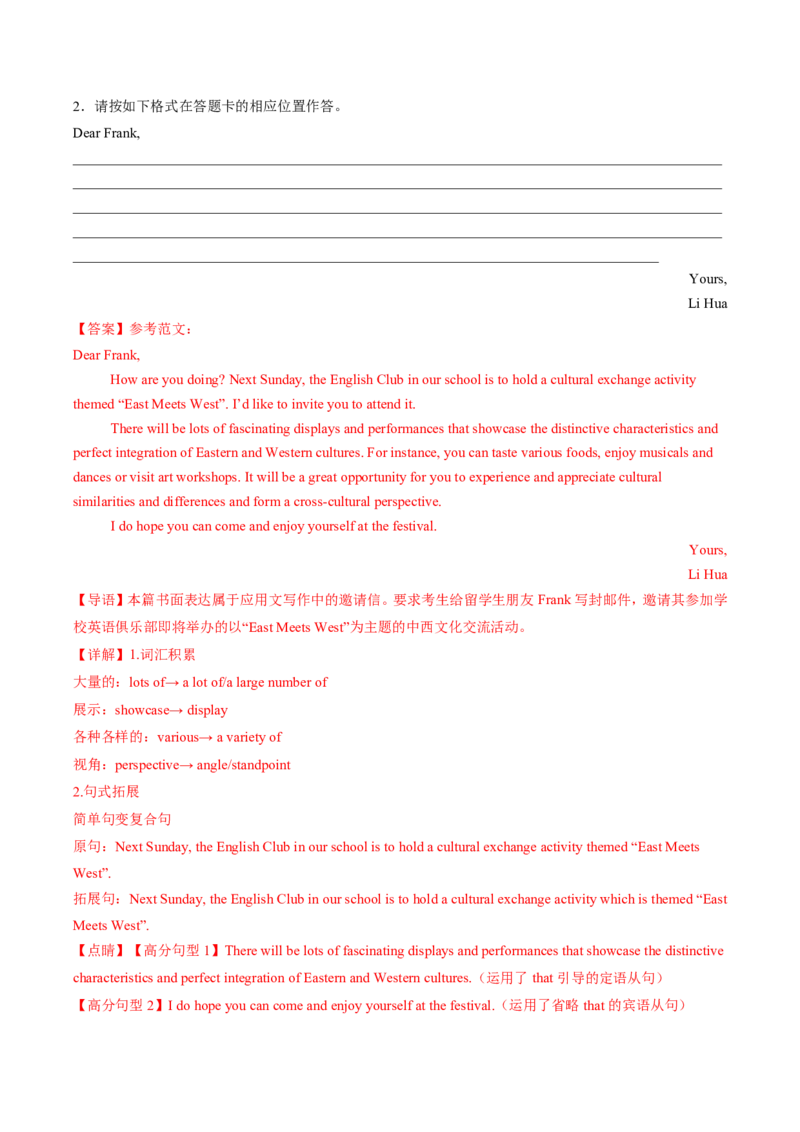 2．请按如下格式在答题卡的相应位置作答。

Dear Frank,

Yours,

Li Hua

【答案】参考范文：

Dear Frank,

How are you doing? Next Sunday, the English Club in our school is to hold a cultural exchange activity themed “East Meets West”. I’d like to invite you to attend it.

There will be lots of fascinating displays and performances that showcase the distinctive characteristics and perfect integration of Eastern and Western cultures. For instance, you can taste various foods, enjoy musicals and dances or visit art workshops. It will be a great opportunity for you to experience and appreciate cultural similarities and differences and form a cross-cultural perspective.

I do hope you can come and enjoy yourself at the festival.

Yours,

Li Hua

【导语】本篇书面表达属于应用文写作中的邀请信。要求考生给留学生朋友 Frank 写封邮件，邀请其参加学校英语俱乐部即将举办的以“East Meets West”为主题的中西文化交流活动。

【详解】1.词汇积累

大量的：lots of→ a lot of/a large number of

展示：showcase→ display

各种各样的：various→ a variety of

视角：perspective→ angle/standpoint

2.句式拓展

简单句变复合句

原句：Next Sunday, the English Club in our school is to hold a cultural exchange activity themed “East Meets West”.

拓展句：Next Sunday, the English Club in our school is to hold a cultural exchange activity which is themed “East Meets West”.

【点睛】【高分句型 1】There will be lots of fascinating displays and performances that showcase the distinctive characteristics and perfect integration of Eastern and Western cultures.（运用了 that 引导的定语从句）

【高分句型 2】I do hope you can come and enjoy yourself at the festival.（运用了省略 that 的宾语从句）